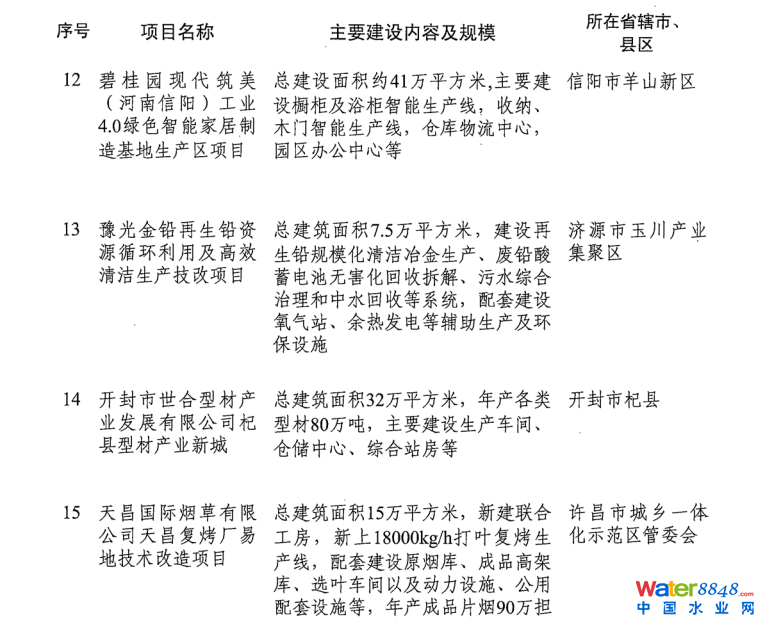 | 序号 | 项目名称 | 主要建设内容及规模 | 所在省辖市、县区 |
|---|---|---|---|
| 12 | 碧桂园现代筑美（河南信阳）工业4.0绿色智能家居制造基地生产区项目 | 总建设面积约41万平方米，主要建设橱柜及浴柜智能生产线，收纳、木门智能生产线，仓库物流中心，园区办公中心等 | 信阳市羊山新区 |
| 13 | 豫光金铅再生铅资源循环利用及高效清洁生产技改项目 | 总建筑面积7.5万平方米，建设再生铅规模化清洁冶金生产、废铅酸蓄电池无害化回收拆解、污水综合治理和中水回收等系统，配套建设氧气站、余热发电等辅助生产及环保设施 | 济源市玉川产业集聚区 |
| 14 | 开封市世合型材产业发展有限公司杞县型材产业新城 | 总建筑面积32万平方米，年产各类型材80万吨，主要建设生产车间、仓储中心、综合站房等 | 开封市杞县 |
| 15 | 天昌国际烟草有限公司天昌复烤厂易地技术改造项目 | 总建筑面积15万平方米，新建联合工房，新上18000kg/h打叶复烤生产线，配套建设原烟库、成品高架库、选叶车间以及动力设施、公用配套设施等，年产成品片烟90万担 | 许昌市城乡一体化示范区管委会 |

water8848.com
中国水业网